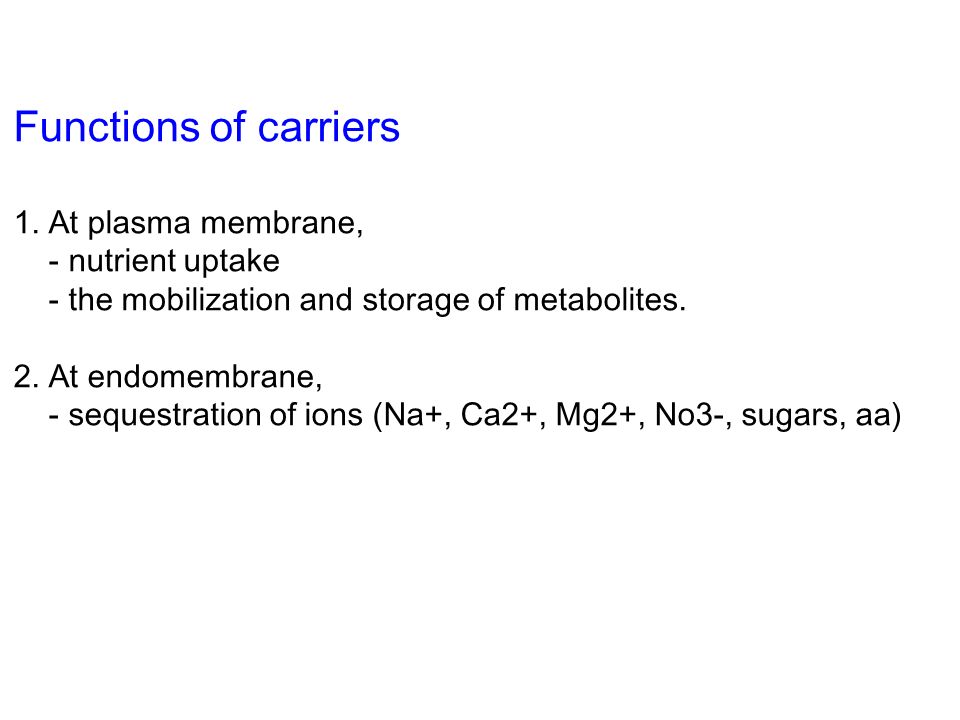 Functions of carriers

1. At plasma membrane,
- nutrient uptake
- the mobilization and storage of metabolites.

2. At endomembrane,
- sequestration of ions (Na+, Ca2+, Mg2+, No3-, sugars, aa)